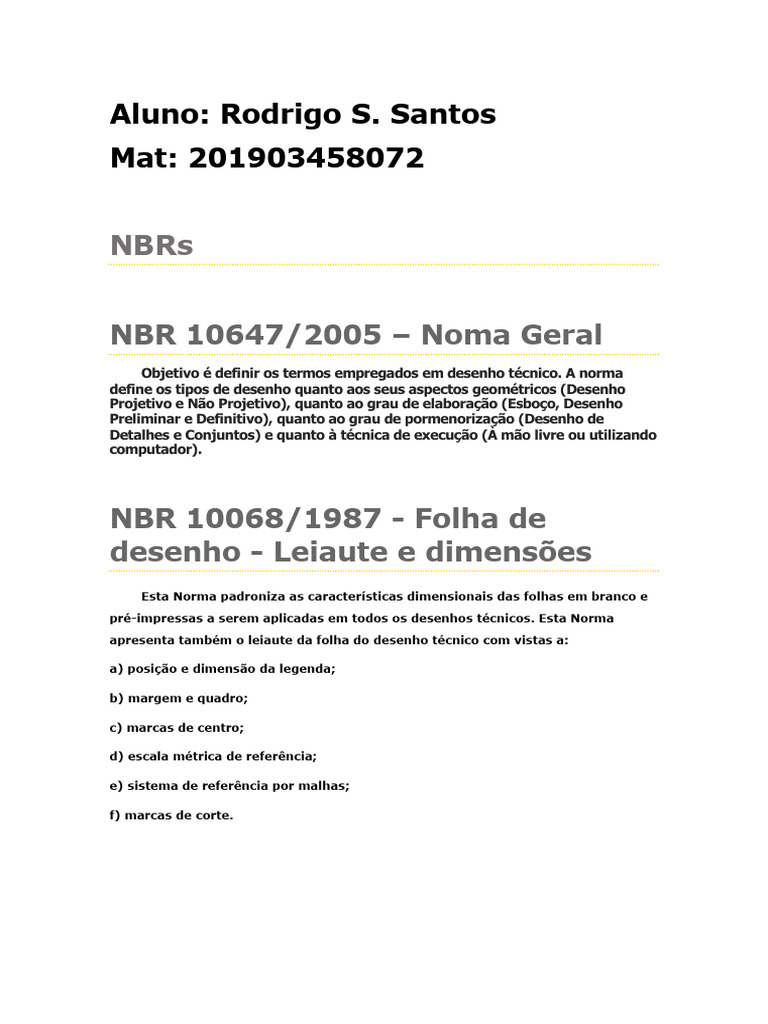 Aluno: Rodrigo S. Santos
Mat: 201903458072

NBRs

NBR 10647/2005 – Noma Geral

Objetivo é definir os termos empregados em desenho técnico. A norma define os tipos de desenho quanto aos seus aspectos geométricos (Desenho Projetivo e Não Projetivo), quanto ao grau de elaboração (Esboço, Desenho Preliminar e Definitivo), quanto ao grau de pormenorização (Desenho de Detalhes e Conjuntos) e quanto à técnica de execução (À mão livre ou utilizando computador).

NBR 10068/1987 - Folha de desenho - Leiaute e dimensões

Esta Norma padroniza as características dimensionais das folhas em branco e pré-impressas a serem aplicadas em todos os desenhos técnicos. Esta Norma apresenta também o leiaute da folha do desenho técnico com vistas a:

a) posição e dimensão da legenda;

b) margem e quadro;

c) marcas de centro;

d) escala métrica de referência;

e) sistema de referência por malhas;

f) marcas de corte.